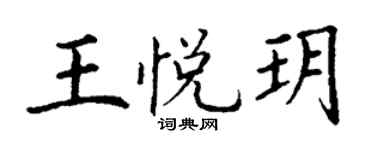 王悦玥
词典网